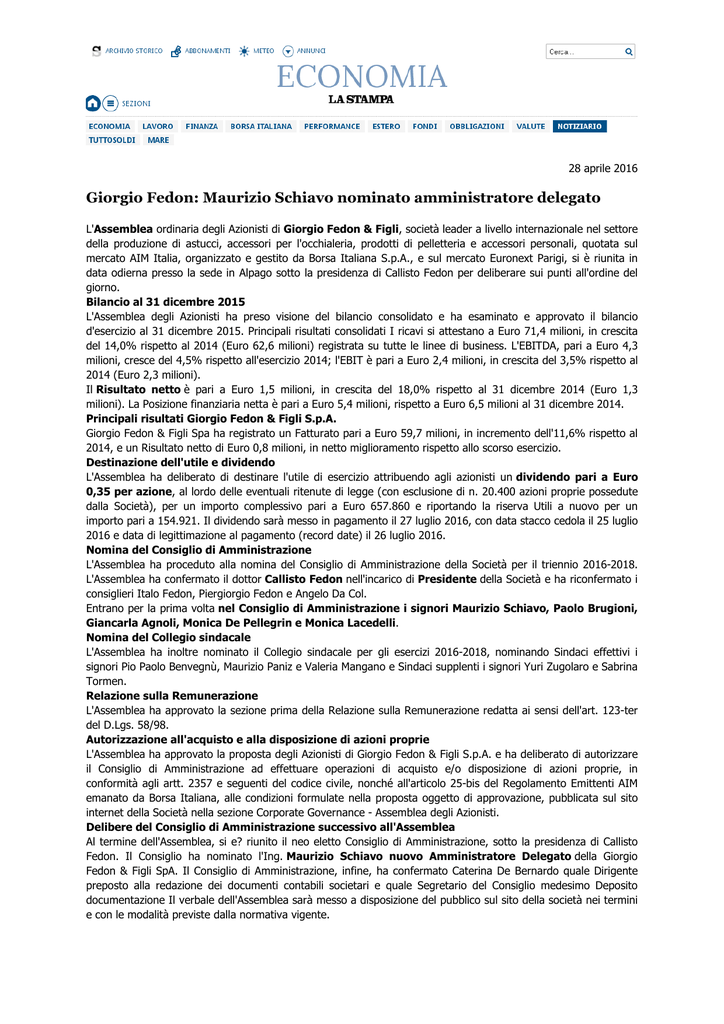 ARCHIVIO STORICO ABBONAMENTI METEO ANNUNCI

Cerca...

ECONOMIA
LA STAMPA

SEZIONI

ECONOMIA LAVORO FINANZA BORSA ITALIANA PERFORMANCE ESTERO FONDI OBBLIGAZIONI VALUTE NOTIZIARIO TUTTOSOLDI MARE

28 aprile 2016

Giorgio Fedon: Maurizio Schiavo nominato amministratore delegato

L'Assemblea ordinaria degli Azionisti di Giorgio Fedon & Figli, società leader a livello internazionale nel settore della produzione di astucci, accessori per l'occhialeria, prodotti di pelletteria e accessori personali, quotata sul mercato AIM Italia, organizzato e gestito da Borsa Italiana S.p.A., e sul mercato Euronext Parigi, si è riunita in data odierna presso la sede in Alpago sotto la presidenza di Callisto Fedon per deliberare sui punti all'ordine del giorno.
Bilancio al 31 dicembre 2015
L'Assemblea degli Azionisti ha preso visione del bilancio consolidato e ha esaminato e approvato il bilancio d'esercizio al 31 dicembre 2015. Principali risultati consolidati I ricavi si attestano a Euro 71,4 milioni, in crescita del 14,0% rispetto al 2014 (Euro 62,6 milioni) registrata su tutte le linee di business. L'EBITDA, pari a Euro 4,3 milioni, cresce del 4,5% rispetto all'esercizio 2014; l'EBIT è pari a Euro 2,4 milioni, in crescita del 3,5% rispetto al 2014 (Euro 2,3 milioni).
Il Risultato netto è pari a Euro 1,5 milioni, in crescita del 18,0% rispetto al 31 dicembre 2014 (Euro 1,3 milioni). La Posizione finanziaria netta è pari a Euro 5,4 milioni, rispetto a Euro 6,5 milioni al 31 dicembre 2014.
Principali risultati Giorgio Fedon & Figli S.p.A.
Giorgio Fedon & Figli Spa ha registrato un Fatturato pari a Euro 59,7 milioni, in incremento dell'11,6% rispetto al 2014, e un Risultato netto di Euro 0,8 milioni, in netto miglioramento rispetto allo scorso esercizio.
Destinazione dell'utile e dividendo
L'Assemblea ha deliberato di destinare l'utile di esercizio attribuendo agli azionisti un dividendo pari a Euro 0,35 per azione, al lordo delle eventuali ritenute di legge (con esclusione di n. 20.400 azioni proprie possedute dalla Società), per un importo complessivo pari a Euro 657.860 e riportando la riserva Utili a nuovo per un importo pari a 154.921. Il dividendo sarà messo in pagamento il 27 luglio 2016, con data stacco cedola il 25 luglio 2016 e data di legittimazione al pagamento (record date) il 26 luglio 2016.
Nomina del Consiglio di Amministrazione
L'Assemblea ha proceduto alla nomina del Consiglio di Amministrazione della Società per il triennio 2016-2018. L'Assemblea ha confermato il dottor Callisto Fedon nell'incarico di Presidente della Società e ha riconfermato i consiglieri Italo Fedon, Piergiorgio Fedon e Angelo Da Col.
Entrano per la prima volta nel Consiglio di Amministrazione i signori Maurizio Schiavo, Paolo Brugioni, Giancarla Agnoli, Monica De Pellegrin e Monica Lacedelli.
Nomina del Collegio sindacale
L'Assemblea ha inoltre nominato il Collegio sindacale per gli esercizi 2016-2018, nominando Sindaci effettivi i signori Pio Paolo Benvegnù, Maurizio Paniz e Valeria Mangano e Sindaci supplenti i signori Yuri Zugolaro e Sabrina Tormen.
Relazione sulla Remunerazione
L'Assemblea ha approvato la sezione prima della Relazione sulla Remunerazione redatta ai sensi dell'art. 123-ter del D.Lgs. 58/98.
Autorizzazione all'acquisto e alla disposizione di azioni proprie
L'Assemblea ha approvato la proposta degli Azionisti di Giorgio Fedon & Figli S.p.A. e ha deliberato di autorizzare il Consiglio di Amministrazione ad effettuare operazioni di acquisto e/o disposizione di azioni proprie, in conformità agli artt. 2357 e seguenti del codice civile, nonché all'articolo 25-bis del Regolamento Emittenti AIM emanato da Borsa Italiana, alle condizioni formulate nella proposta oggetto di approvazione, pubblicata sul sito internet della Società nella sezione Corporate Governance - Assemblea degli Azionisti.
Delibere del Consiglio di Amministrazione successivo all'Assemblea
Al termine dell'Assemblea, si e? riunito il neo eletto Consiglio di Amministrazione, sotto la presidenza di Callisto Fedon. Il Consiglio ha nominato l'Ing. Maurizio Schiavo nuovo Amministratore Delegato della Giorgio Fedon & Figli SpA. Il Consiglio di Amministrazione, infine, ha confermato Caterina De Bernardo quale Dirigente preposto alla redazione dei documenti contabili societari e quale Segretario del Consiglio medesimo Deposito documentazione Il verbale dell'Assemblea sarà messo a disposizione del pubblico sul sito della società nei termini e con le modalità previste dalla normativa vigente.